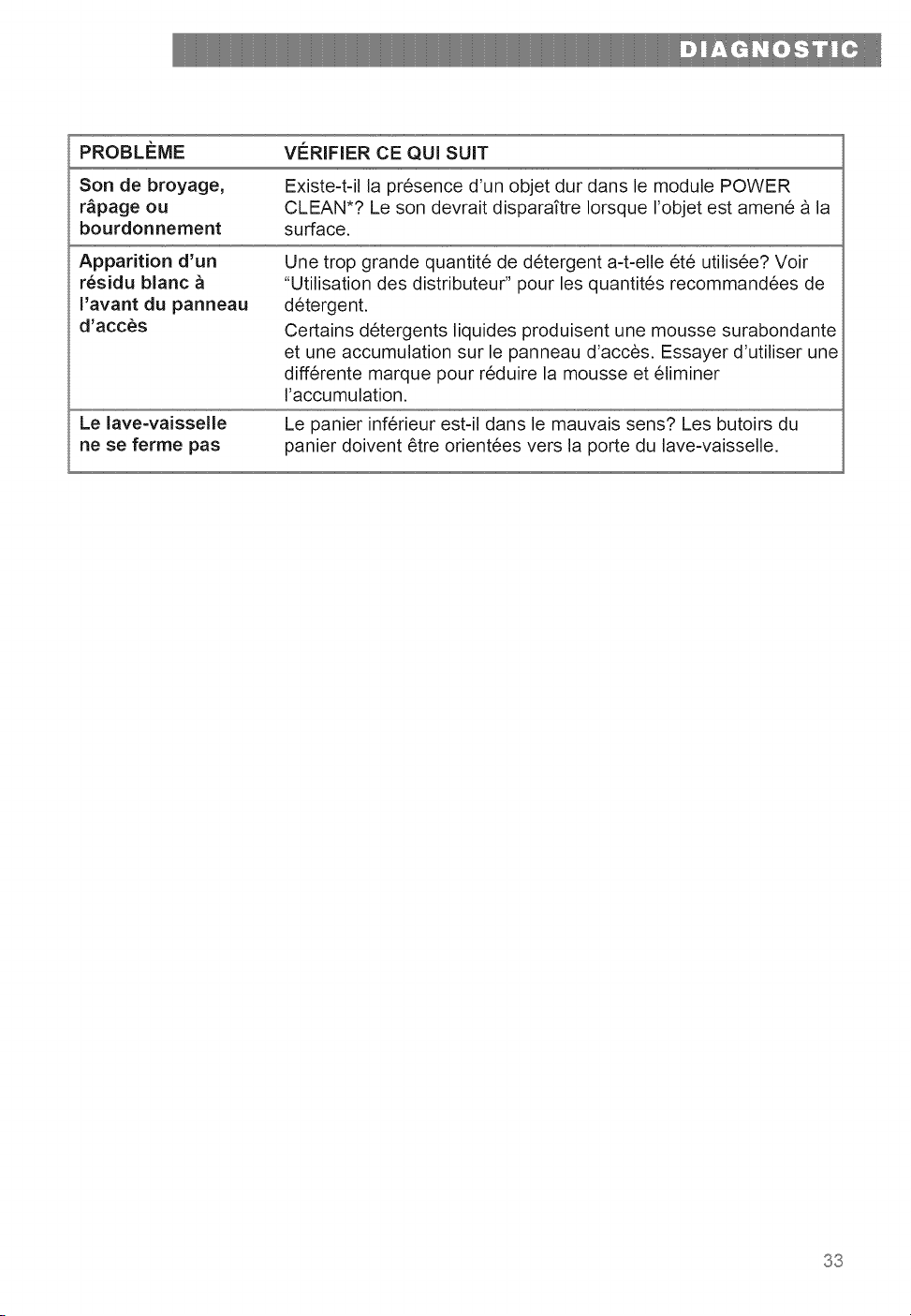 DIAGNOSTIC

| PROBLÈME | VÉRIFIER CE QUI SUIT |
|---|---|
| Son de broyage, râpage ou bourdonnement | Existe-t-il la présence d'un objet dur dans le module POWER CLEAN*? Le son devrait disparaître lorsque l'objet est amené à la surface. |
| Apparition d'un résidu blanc à l'avant du panneau d'accès | Une trop grande quantité de détergent a-t-elle été utilisée? Voir "Utilisation des distributeur" pour les quantités recommandées de détergent. Certains détergents liquides produisent une mousse surabondante et une accumulation sur le panneau d'accès. Essayer d'utiliser une différente marque pour réduire la mousse et éliminer l'accumulation. |
| Le lave-vaisselle ne se ferme pas | Le panier inférieur est-il dans le mauvais sens? Les butoirs du panier doivent être orientées vers la porte du lave-vaisselle. |

33